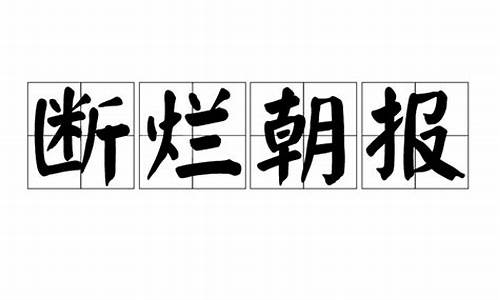 断烂朝报